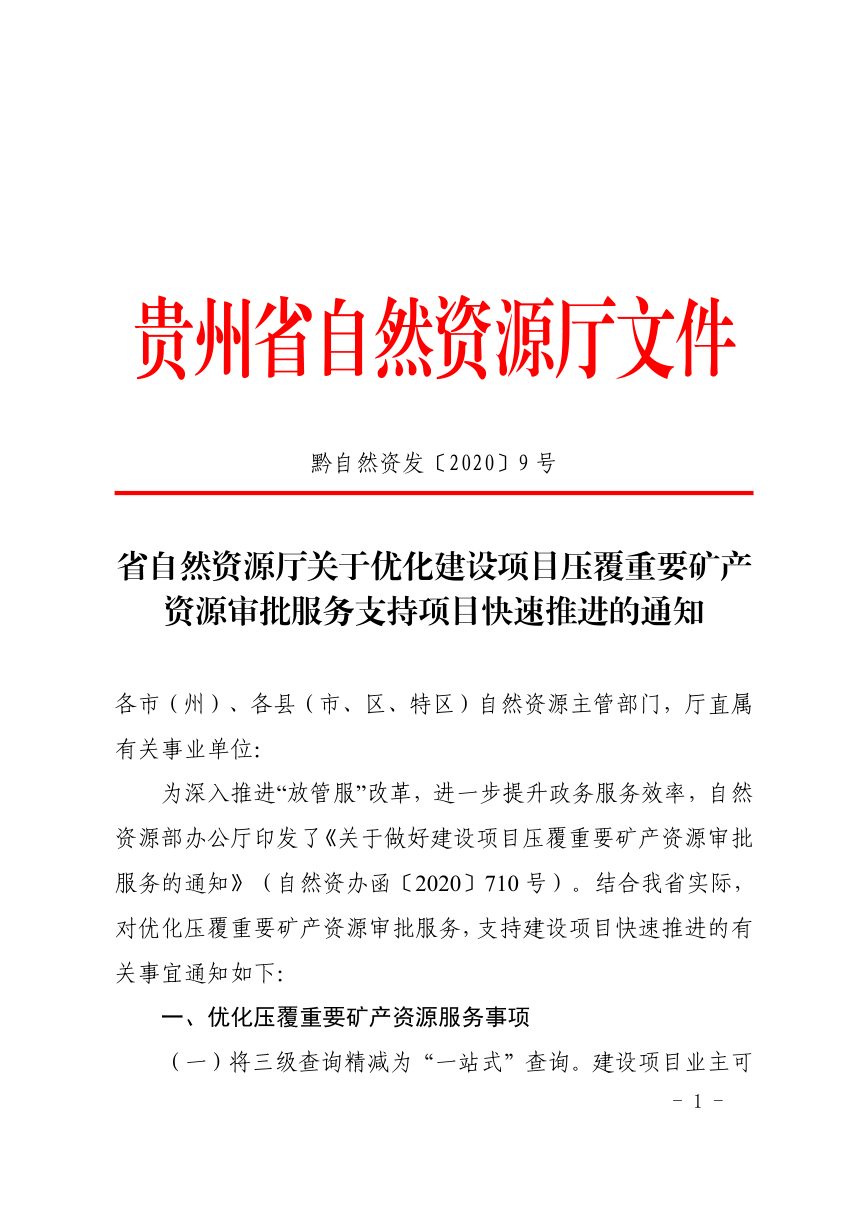 贵州省自然资源厅文件

黔自然资发〔2020〕9号

省自然资源厅关于优化建设项目压覆重要矿产资源审批服务支持项目快速推进的通知

各市（州）、各县（市、区、特区）自然资源主管部门，厅直属有关事业单位:

为深入推进“放管服”改革，进一步提升政务服务效率，自然资源部办公厅印发了《关于做好建设项目压覆重要矿产资源审批服务的通知》（自然资办函〔2020〕710号）。结合我省实际，对优化压覆重要矿产资源审批服务，支持建设项目快速推进的有关事宜通知如下:

一、优化压覆重要矿产资源服务事项

（一）将三级查询精减为“一站式”查询。建设项目业主可

- 1 -